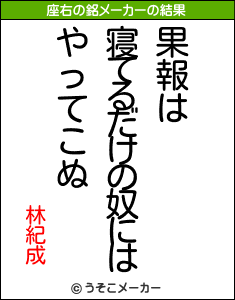 座右の銘メーカーの結果

果報は
寝てるだけの奴には
やってこぬ

林紀成

© うそこメーカー